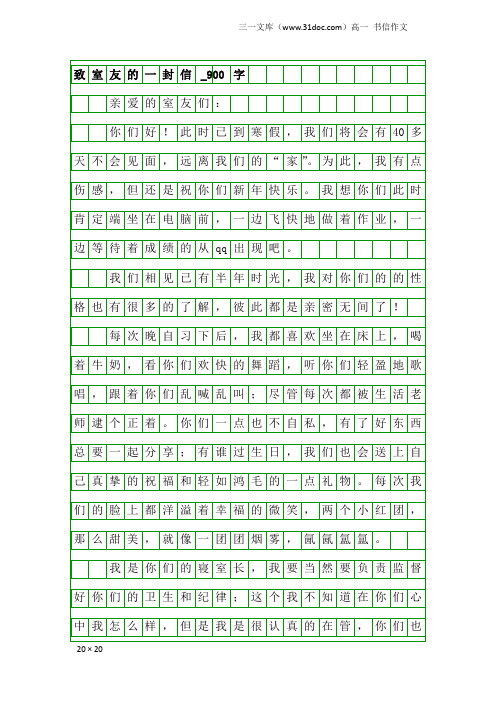 三一文库（www.31doc.com）高一 书信作文

致室友的一封信_900字

亲爱的室友们：

你们好！此时已到寒假，我们将会有40多天不会见面，远离我们的“家”。为此，我有点伤感，但还是祝你们新年快乐。我想你们此时肯定端坐在电脑前，一边飞快地做着作业，一边等待着成绩的从qq出现吧。

我们相见已有半年时光，我对你们的的性格也有很多的了解，彼此都是亲密无间了！

每次晚自习下后，我都喜欢坐在床上，喝着牛奶，看你们欢快的舞蹈，听你们轻盈地歌唱，跟着你们乱喊乱叫；尽管每次都被生活老师逮个正着。你们一点也不自私，有了好东西总要一起分享；有谁过生日，我们也会送上自己真挚的祝福和轻如鸿毛的一点礼物。每次我们的脸上都洋溢着幸福的微笑，两个小红团，那么甜美，就像一团团烟雾，氤氤氲氲。

我是你们的寝室长，我要当然要负责监督好你们的卫生和纪律；这个我不知道在你们心中我怎么样，但是我是很认真的在管，你们也

20×20